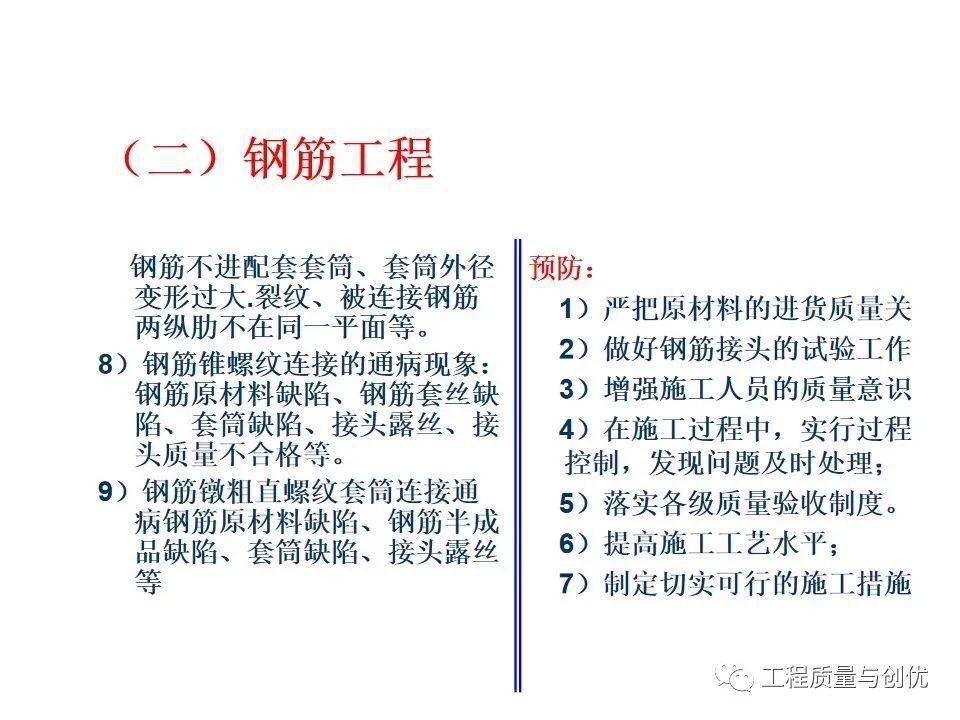 （二）钢筋工程

钢筋不进配套套筒、套筒外径变形过大.裂纹、被连接钢筋两纵肋不在同一平面等。

8）钢筋锥螺纹连接的通病现象：钢筋原材料缺陷、钢筋套丝缺陷、套筒缺陷、接头露丝、接头质量不合格等。

9）钢筋镦粗直螺纹套筒连接通病钢筋原材料缺陷、钢筋半成品缺陷、套筒缺陷、接头露丝等

预防：

1）严把原材料的进货质量关

2）做好钢筋接头的试验工作

3）增强施工人员的质量意识

4）在施工过程中，实行过程控制，发现问题及时处理；

5）落实各级质量验收制度。

6）提高施工工艺水平；

7）制定切实可行的施工措施

工程质量与创优